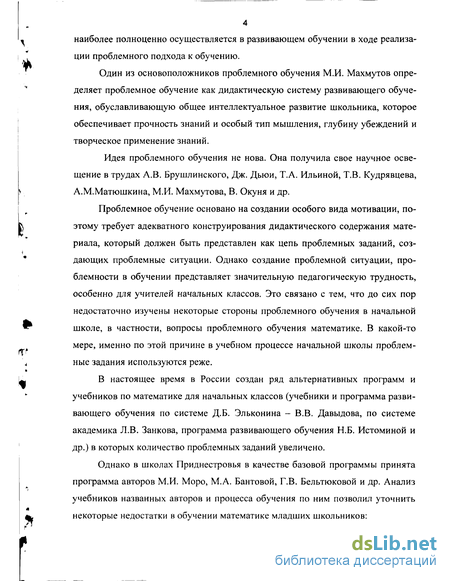 4

наиболее полноценно осуществляется в развивающем обучении в ходе реализации проблемного подхода к обучению.

Один из основоположников проблемного обучения М.И. Махмутов определяет проблемное обучение как дидактическую систему развивающего обучения, обуславливающую общее интеллектуальное развитие школьника, которое обеспечивает прочность знаний и особый тип мышления, глубину убеждений и творческое применение знаний.

Идея проблемного обучения не нова. Она получила свое научное освещение в трудах А.В. Брушлинского, Дж. Дьюи, Т.А. Ильиной, Т.В. Кудрявцева, А.М.Матюшкина, М.И. Махмутова, В. Окуня и др.

Проблемное обучение основано на создании особого вида мотивации, поэтому требует адекватного конструирования дидактического содержания материала, который должен быть представлен как цепь проблемных заданий, создающих проблемные ситуации. Однако создание проблемной ситуации, проблемности в обучении представляет значительную педагогическую трудность, особенно для учителей начальных классов. Это связано с тем, что до сих пор недостаточно изучены некоторые стороны проблемного обучения в начальной школе, в частности, вопросы проблемного обучения математике. В какой-то мере, именно по этой причине в учебном процессе начальной школы проблемные задания используются реже.

В настоящее время в России создан ряд альтернативных программ и учебников по математике для начальных классов (учебники и программа развивающего обучения по системе Д.Б. Эльконина – В.В. Давыдова, по системе академика Л.В. Занкова, программа развивающего обучения Н.Б. Истоминой и др.) в которых количество проблемных заданий увеличено.

Однако в школах Приднестровья в качестве базовой программы принята программа авторов М.И. Моро, М.А. Бантовой, Г.В. Бельтюковой и др. Анализ учебников названных авторов и процесса обучения по ним позволил уточнить некоторые недостатки в обучении математике младших школьников:

dsLib.net
библиотека диссертаций